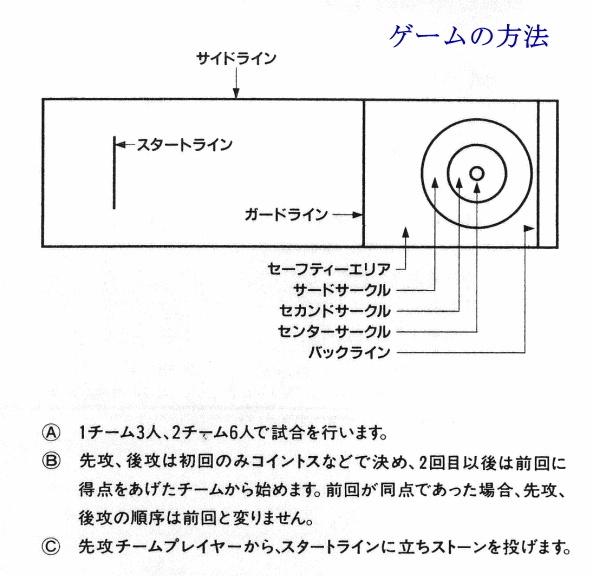 ゲームの方法

サイドライン

スタートライン

ガードライン

セーフティーエリア
サードサークル
セカンドサークル
センターサークル
バックライン

Ⓐ 1チーム3人、2チーム6人で試合を行います。

Ⓑ 先攻、後攻は初回のみコイントスなどで決め、2回目以後は前回に得点をあげたチームから始めます。前回が同点であった場合、先攻、後攻の順序は前回と変りません。

Ⓒ 先攻チームプレイヤーから、スタートラインに立ちストーンを投げます。